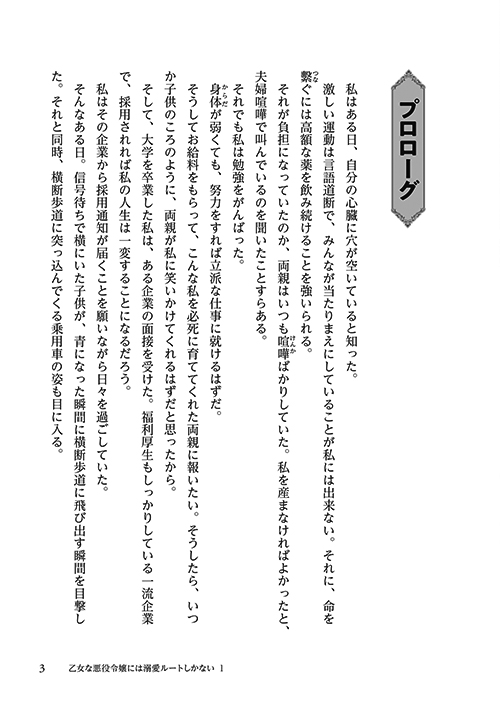 プロローグ

私はある日、自分の心臓に穴が空いていると知った。

激しい運動は言語道断で、みんなが当たりまえにしていることが私には出来ない。それに、命を繋ぐには高額な薬を飲み続けることを強いられる。

それが負担になっていたのか、両親はいつも喧嘩ばかりしていた。私を産まなければよかったと、夫婦喧嘩で叫んでいるのを聞いたことすらある。

それでも私は勉強をがんばった。

身体が弱くても、努力をすれば立派な仕事に就けるはずだ。

そうしてお給料をもらって、こんな私を必死に育ててくれた両親に報いたい。そうしたら、いつか子供のころのように、両親が私に笑いかけてくれるはずだと思ったから。

そして、大学を卒業した私は、ある企業の面接を受けた。福利厚生もしっかりしている一流企業で、採用されれば私の人生は一変することになるだろう。

私はその企業から採用通知が届くことを願いながら日々を過ごしていた。

そんなある日。信号待ちで横にいた子供が、青になった瞬間に横断歩道に飛び出す瞬間を目撃した。それと同時、横断歩道に突っ込んでくる乗用車の姿も目に入る。

3　乙女な悪役令嬢には溺愛ルートしかない 1